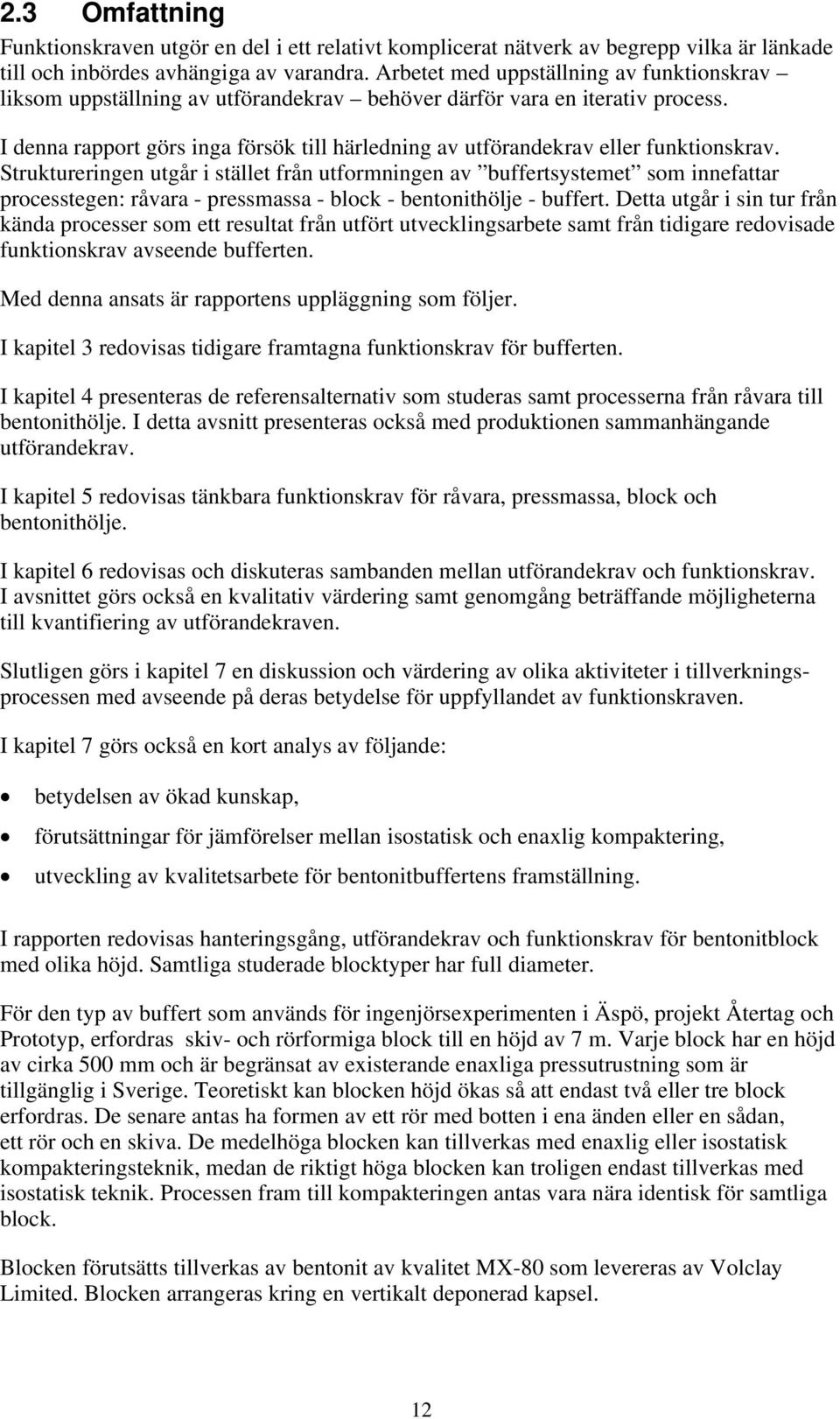 2.3 Omfattning

Funktionskraven utgör en del i ett relativt komplicerat nätverk av begrepp vilka är länkade till och inbördes avhängiga av varandra. Arbetet med uppställning av funktionskrav – liksom uppställning av utförandekrav – behöver därför vara en iterativ process.

I denna rapport görs inga försök till härledning av utförandekrav eller funktionskrav. Struktureringen utgår i stället från utformningen av ”buffertsystemet” som innefattar processtegen: råvara - pressmassa - block - bentonithölje - buffert. Detta utgår i sin tur från kända processer som ett resultat från utfört utvecklingsarbete samt från tidigare redovisade funktionskrav avseende bufferten.

Med denna ansats är rapportens uppläggning som följer.

I kapitel 3 redovisas tidigare framtagna funktionskrav för bufferten.

I kapitel 4 presenteras de referensalternativ som studeras samt processerna från råvara till bentonithölje. I detta avsnitt presenteras också med produktionen sammanhängande utförandekrav.

I kapitel 5 redovisas tänkbara funktionskrav för råvara, pressmassa, block och bentonithölje.

I kapitel 6 redovisas och diskuteras sambanden mellan utförandekrav och funktionskrav. I avsnittet görs också en kvalitativ värdering samt genomgång beträffande möjligheterna till kvantifiering av utförandekraven.

Slutligen görs i kapitel 7 en diskussion och värdering av olika aktiviteter i tillverkningsprocessen med avseende på deras betydelse för uppfyllandet av funktionskraven.

I kapitel 7 görs också en kort analys av följande:

• betydelsen av ökad kunskap,

• förutsättningar för jämförelser mellan isostatisk och enaxlig kompaktering,

• utveckling av kvalitetsarbete för bentonitbuffertens framställning.

I rapporten redovisas hanteringsgång, utförandekrav och funktionskrav för bentonitblock med olika höjd. Samtliga studerade blocktyper har full diameter.

För den typ av buffert som används för ingenjörsexperimenten i Äspö, projekt Återtag och Prototyp, erfordras skiv- och rörformiga block till en höjd av 7 m. Varje block har en höjd av cirka 500 mm och är begränsat av existerande enaxliga pressutrustning som är tillgänglig i Sverige. Teoretiskt kan blocken höjd ökas så att endast två eller tre block erfordras. De senare antas ha formen av ett rör med botten i ena änden eller en sådan, ett rör och en skiva. De medelhöga blocken kan tillverkas med enaxlig eller isostatisk kompakteringsteknik, medan de riktigt höga blocken kan troligen endast tillverkas med isostatisk teknik. Processen fram till kompakteringen antas vara nära identisk för samtliga block.

Blocken förutsätts tillverkas av bentonit av kvalitet MX-80 som levereras av Volclay Limited. Blocken arrangeras kring en vertikalt deponerad kapsel.

12